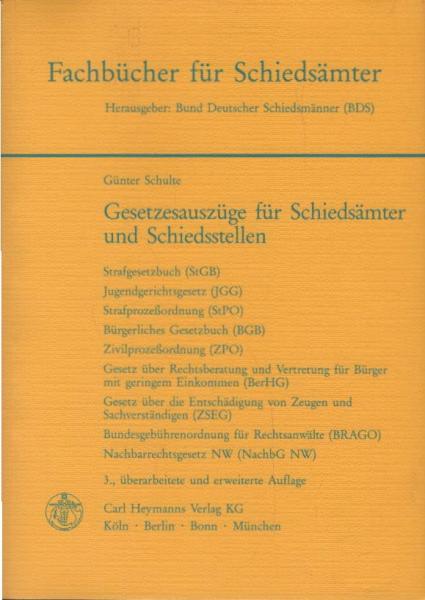 Fachbücher für Schiedsämter

Herausgeber: Bund Deutscher Schiedsmänner (BDS)

Günter Schulte

Gesetzesauszüge für Schiedsämter und Schiedsstellen

Strafgesetzbuch (StGB)

Jugendgerichtsgesetz (JGG)

Strafprozeßordnung (StPO)

Bürgerliches Gesetzbuch (BGB)

Zivilprozeßordnung (ZPO)

Gesetz über Rechtsberatung und Vertretung für Bürger mit geringem Einkommen (BerHG)

Gesetz über die Entschädigung von Zeugen und Sachverständigen (ZSEG)

Bundesgebührenordnung für Rechtsanwälte (BRAGO)

Nachbarrechtsgesetz NW (NachbG NW)

3., überarbeitete und erweiterte Auflage

Carl Heymanns Verlag KG
Köln · Berlin · Bonn · München